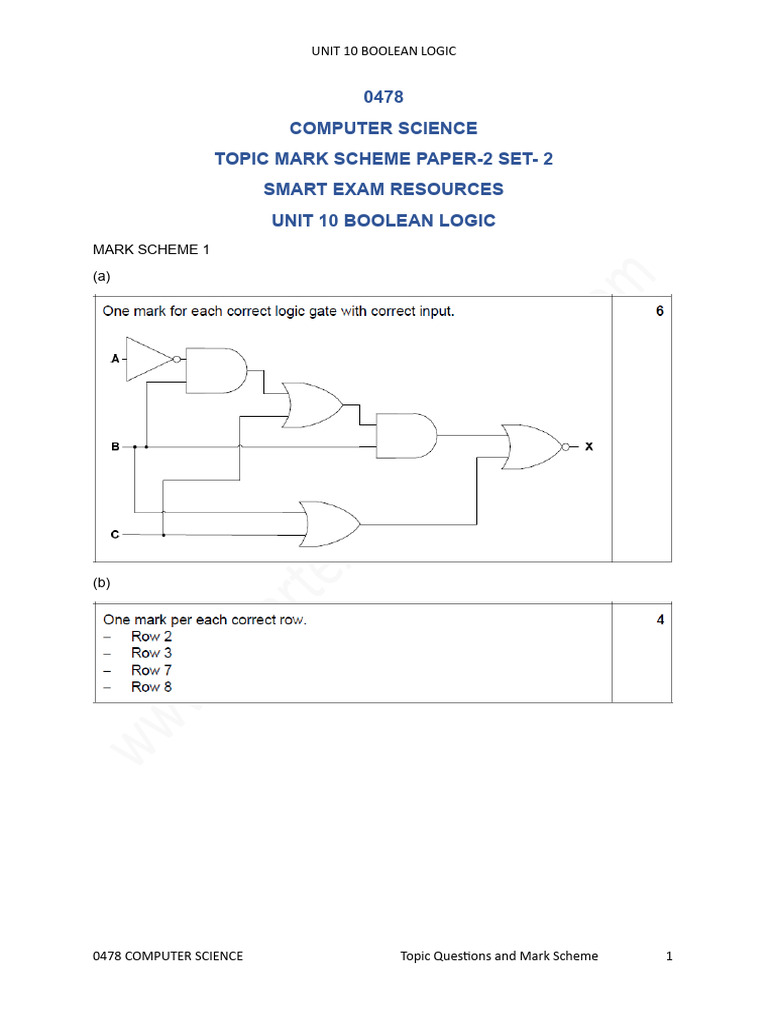 UNIT 10 BOOLEAN LOGIC

0478

COMPUTER SCIENCE

TOPIC MARK SCHEME PAPER-2 SET- 2

SMART EXAM RESOURCES

UNIT 10 BOOLEAN LOGIC

MARK SCHEME 1

(a)

| One mark for each correct logic gate with correct input. A B C X | 6 |
|---|---|

(b)

| One mark per each correct row. – Row 2 – Row 3 – Row 7 – Row 8 | 4 |
|---|---|

0478 COMPUTER SCIENCE Topic Questions and Mark Scheme 1